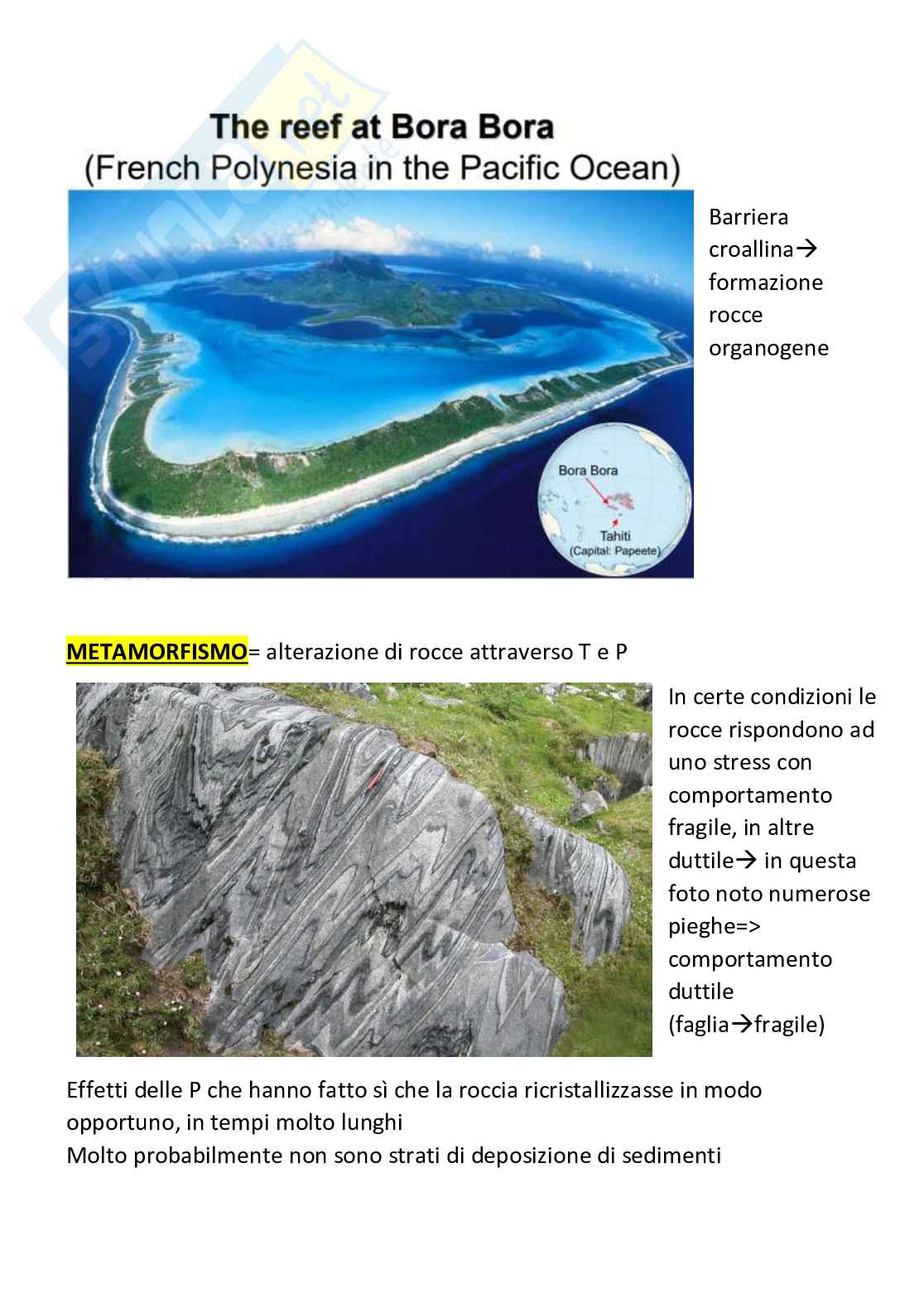 The reef at Bora Bora
(French Polynesia in the Pacific Ocean)

Bora Bora

Tahiti
(Capital: Papeete)

Barriera croallina→ formazione rocce organogene

METAMORFISMO= alterazione di rocce attraverso T e P

In certe condizioni le rocce rispondono ad uno stress con comportamento fragile, in altre duttile→ in questa foto noto numerose pieghe=> comportamento duttile (faglia→fragile)

Effetti delle P che hanno fatto sì che la roccia ricristallizzasse in modo opportuno, in tempi molto lunghi
Molto probabilmente non sono strati di deposizione di sedimenti